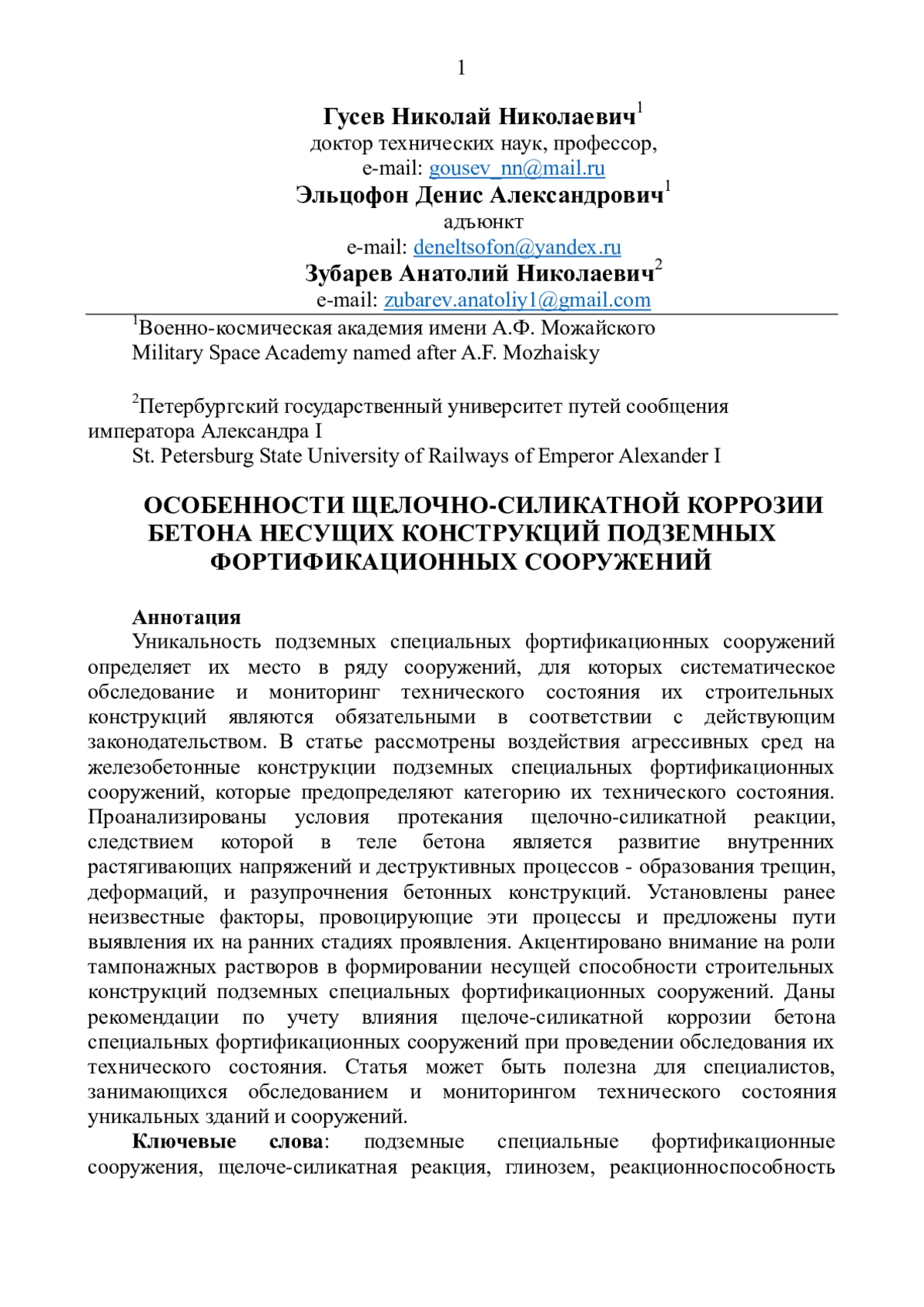 1

Гусев Николай Николаевич$^1$
доктор технических наук, профессор,
e-mail: gousev_nn@mail.ru
Эльцофон Денис Александрович$^1$
адъюнкт
e-mail: deneltsofon@yandex.ru
Зубарев Анатолий Николаевич$^2$
e-mail: zubarev.anatoliy1@gmail.com

$^1$Военно-космическая академия имени А.Ф. Можайского
Military Space Academy named after A.F. Mozhaisky

$^2$Петербургский государственный университет путей сообщения императора Александра I
St. Petersburg State University of Railways of Emperor Alexander I

ОСОБЕННОСТИ ЩЕЛОЧНО-СИЛИКАТНОЙ КОРРОЗИИ БЕТОНА НЕСУЩИХ КОНСТРУКЦИЙ ПОДЗЕМНЫХ ФОРТИФИКАЦИОННЫХ СООРУЖЕНИЙ

Аннотация
Уникальность подземных специальных фортификационных сооружений определяет их место в ряду сооружений, для которых систематическое обследование и мониторинг технического состояния их строительных конструкций являются обязательными в соответствии с действующим законодательством. В статье рассмотрены воздействия агрессивных сред на железобетонные конструкции подземных специальных фортификационных сооружений, которые предопределяют категорию их технического состояния. Проанализированы условия протекания щелочно-силикатной реакции, следствием которой в теле бетона является развитие внутренних растягивающих напряжений и деструктивных процессов - образования трещин, деформаций, и разупрочнения бетонных конструкций. Установлены ранее неизвестные факторы, провоцирующие эти процессы и предложены пути выявления их на ранних стадиях проявления. Акцентировано внимание на роли тампонажных растворов в формировании несущей способности строительных конструкций подземных специальных фортификационных сооружений. Даны рекомендации по учету влияния щелоче-силикатной коррозии бетона специальных фортификационных сооружений при проведении обследования их технического состояния. Статья может быть полезна для специалистов, занимающихся обследованием и мониторингом технического состояния уникальных зданий и сооружений.
Ключевые слова: подземные специальные фортификационные сооружения, щелоче-силикатная реакция, глинозем, реакционноспособность